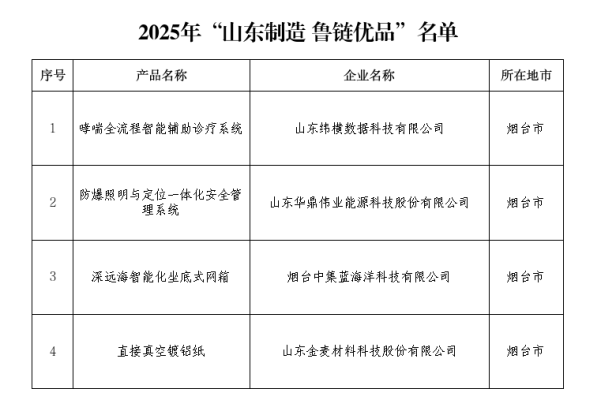 2025年“山东制造 鲁链优品”名单

| 序号 | 产品名称 | 企业名称 | 所在地市 |
|---|---|---|---|
| 1 | 哮喘全流程智能辅助诊疗系统 | 山东纬横数据科技有限公司 | 烟台市 |
| 2 | 防爆照明与定位一体化安全管理系统 | 山东华鼎伟业能源科技股份有限公司 | 烟台市 |
| 3 | 深远海智能化坐底式网箱 | 烟台中集蓝海洋科技有限公司 | 烟台市 |
| 4 | 直接真空镀铝纸 | 山东金麦材料科技股份有限公司 | 烟台市 |